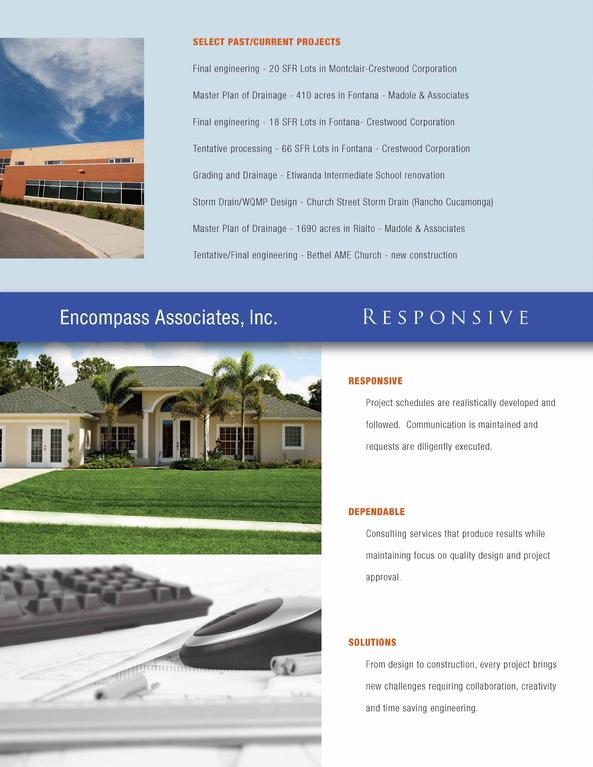 SELECT PAST/CURRENT PROJECTS

Final engineering - 20 SFR Lots in Montclair-Crestwood Corporation

Master Plan of Drainage - 410 acres in Fontana - Madole & Associates

Final engineering - 18 SFR Lots in Fontana- Crestwood Corporation

Tentative processing - 66 SFR Lots in Fontana - Crestwood Corporation

Grading and Drainage - Etiwanda Intermediate School renovation

Storm Drain/WQMP Design - Church Street Storm Drain (Rancho Cucamonga)

Master Plan of Drainage - 1690 acres in Rialto - Madole & Associates

Tentative/Final engineering - Bethel AME Church - new construction

Encompass Associates, Inc.

RESPONSIVE

RESPONSIVE

Project schedules are realistically developed and followed. Communication is maintained and requests are diligently executed.

DEPENDABLE

Consulting services that produce results while maintaining focus on quality design and project approval.

SOLUTIONS

From design to construction, every project brings new challenges requiring collaboration, creativity and time saving engineering.